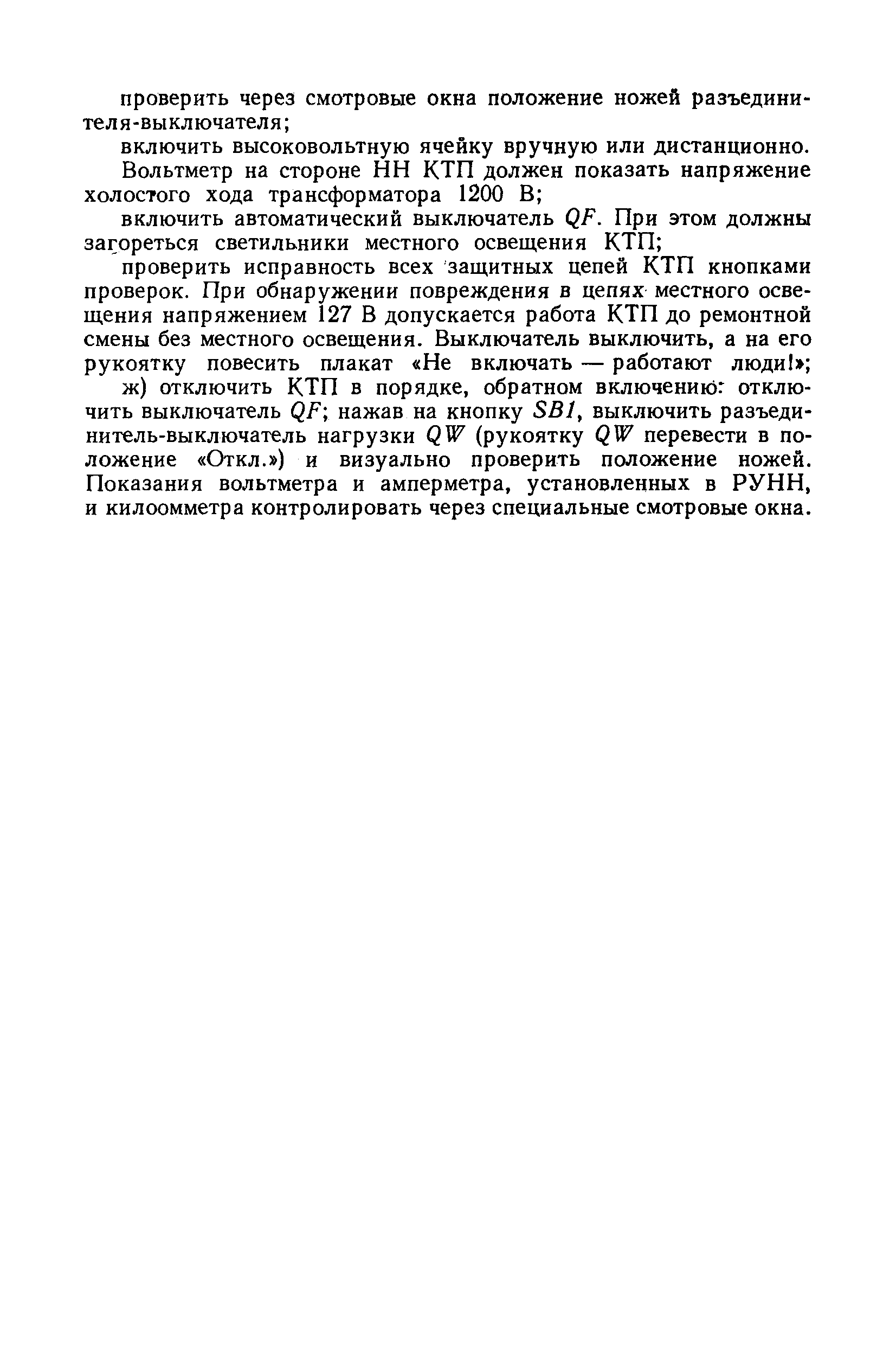 проверить через смотровые окна положение ножей разъединителя-выключателя;

включить высоковольтную ячейку вручную или дистанционно. Вольтметр на стороне НН КТП должен показать напряжение холостого хода трансформатора 1200 В;

включить автоматический выключатель $QF$. При этом должны загореться светильники местного освещения КТП;

проверить исправность всех защитных цепей КТП кнопками проверок. При обнаружении повреждения в цепях местного освещения напряжением 127 В допускается работа КТП до ремонтной смены без местного освещения. Выключатель выключить, а на его рукоятку повесить плакат «Не включать — работают люди!»;

ж) отключить КТП в порядке, обратном включению: отключить выключатель $QF$; нажав на кнопку $SB1$, выключить разъединитель-выключатель нагрузки $QW$ (рукоятку $QW$ перевести в положение «Откл.») и визуально проверить положение ножей. Показания вольтметра и амперметра, установленных в РУНН, и килоомметра контролировать через специальные смотровые окна.